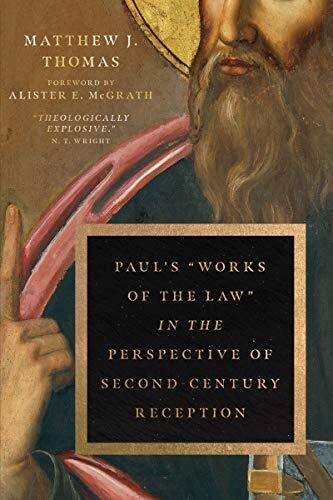 MATTHEW J. THOMAS

FOREWORD BY
ALISTER E. McGRATH

"THEOLOGICALLY EXPLOSIVE."
N. T. WRIGHT

PAUL'S "WORKS OF THE LAW" IN THE PERSPECTIVE OF SECOND-CENTURY RECEPTION